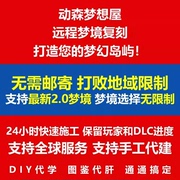 动森梦想屋
远程梦境复刻
打造您的梦幻岛屿!

无需邮寄 打败地域限制
支持最新2.0梦境 梦境选择无限制

24小时快速施工 保留玩家和DLC进度
支持全球服务 支持手工代建
DIY代学 图鉴代肝 通通搞定